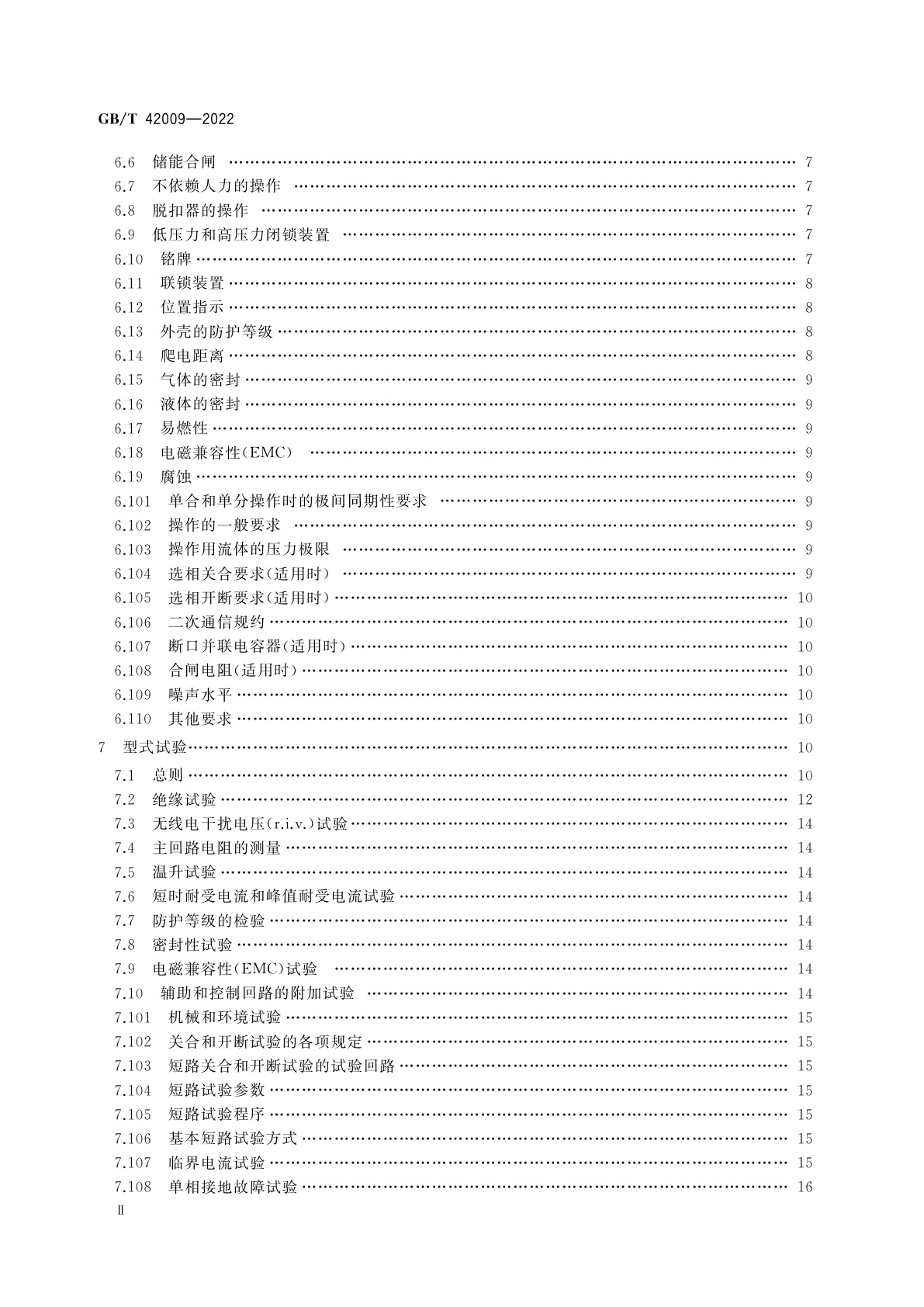 GB/T 42009—2022

6.6 储能合闸 …… 7
6.7 不依赖人力的操作 …… 7
6.8 脱扣器的操作 …… 7
6.9 低压力和高压力闭锁装置 …… 7
6.10 铭牌 …… 7
6.11 联锁装置 …… 8
6.12 位置指示 …… 8
6.13 外壳的防护等级 …… 8
6.14 爬电距离 …… 8
6.15 气体的密封 …… 9
6.16 液体的密封 …… 9
6.17 易燃性 …… 9
6.18 电磁兼容性(EMC) …… 9
6.19 腐蚀 …… 9
6.101 单合和单分操作时的极间同期性要求 …… 9
6.102 操作的一般要求 …… 9
6.103 操作用流体的压力极限 …… 9
6.104 选相关合要求(适用时) …… 9
6.105 选相开断要求(适用时) …… 10
6.106 二次通信规约 …… 10
6.107 断口并联电容器(适用时) …… 10
6.108 合闸电阻(适用时) …… 10
6.109 噪声水平 …… 10
6.110 其他要求 …… 10
7 型式试验 …… 10
7.1 总则 …… 10
7.2 绝缘试验 …… 12
7.3 无线电干扰电压(r.i.v.)试验 …… 14
7.4 主回路电阻的测量 …… 14
7.5 温升试验 …… 14
7.6 短时耐受电流和峰值耐受电流试验 …… 14
7.7 防护等级的检验 …… 14
7.8 密封性试验 …… 14
7.9 电磁兼容性(EMC)试验 …… 14
7.10 辅助和控制回路的附加试验 …… 14
7.101 机械和环境试验 …… 15
7.102 关合和开断试验的各项规定 …… 15
7.103 短路关合和开断试验的试验回路 …… 15
7.104 短路试验参数 …… 15
7.105 短路试验程序 …… 15
7.106 基本短路试验方式 …… 15
7.107 临界电流试验 …… 15
7.108 单相接地故障试验 …… 16
Ⅱ